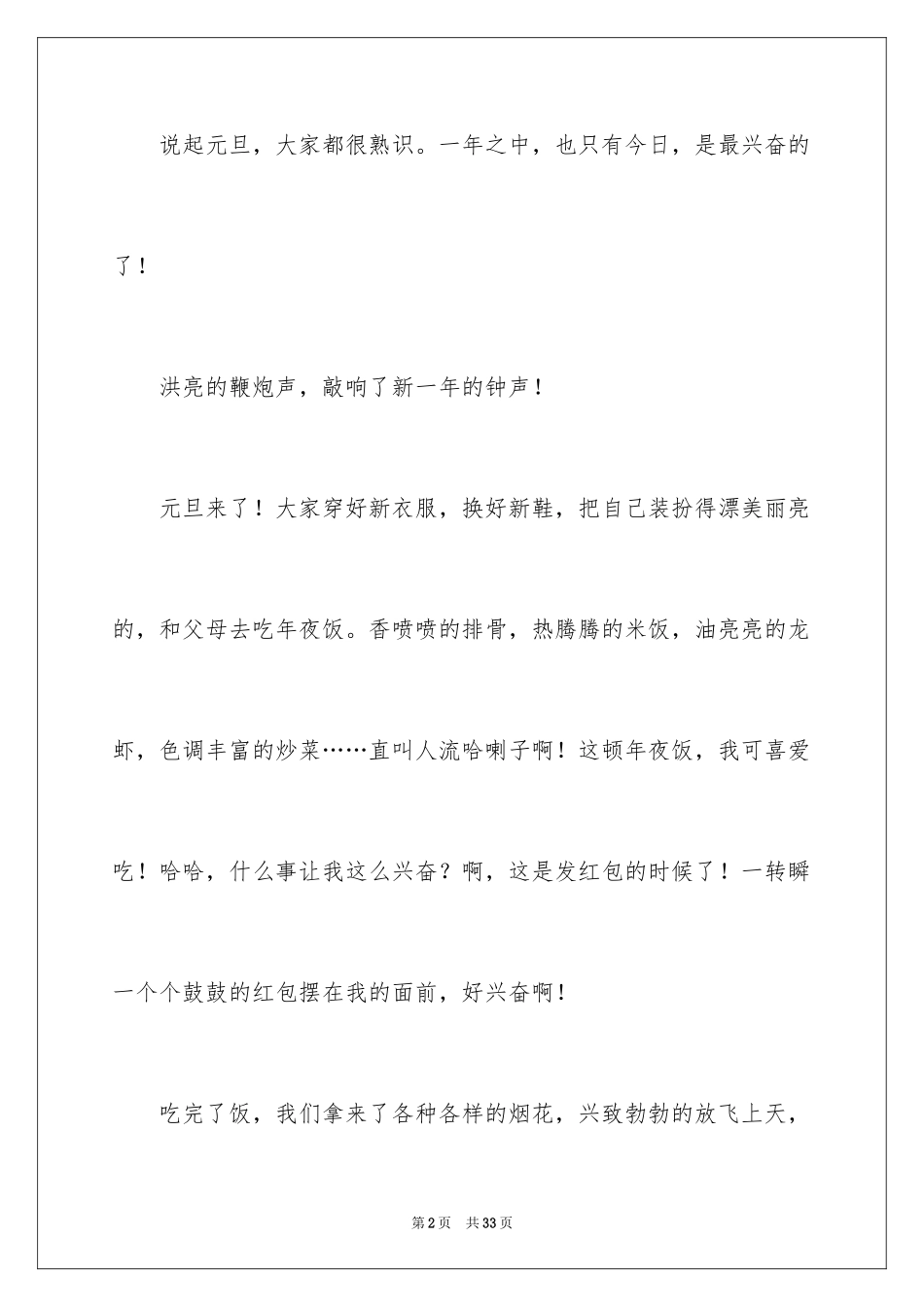 说起元旦，大家都很熟识。一年之中，也只有今日，是最兴奋的了！

洪亮的鞭炮声，敲响了新一年的钟声！

元旦来了！大家穿好新衣服，换好新鞋，把自己装扮得漂美丽亮的，和父母去吃年夜饭。香喷喷的排骨，热腾腾的米饭，油亮亮的龙虾，色调丰富的炒菜……直叫人流哈喇子啊！这顿年夜饭，我可喜爱吃！哈哈，什么事让我这么兴奋？啊，这是发红包的时候了！一转瞬一个个鼓鼓的红包摆在我的面前，好兴奋啊！

吃完了饭，我们拿来了各种各样的烟花，兴致勃勃的放飞上天，

第2页 共33页